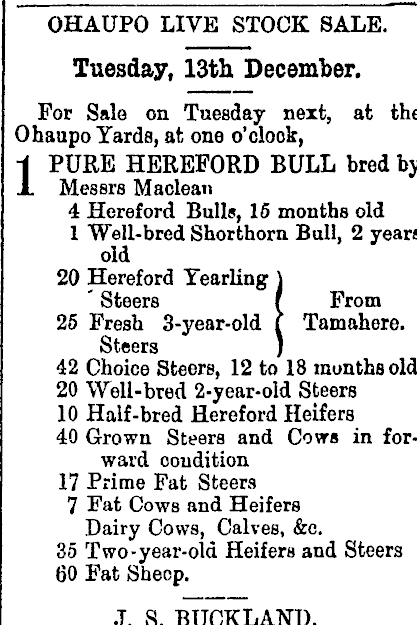 OHAUPO LIVE STOCK SALE.

Tuesday, 13th December.

For Sale on Tuesday next, at the Ohaupo Yards, at one o'clock,

1 PURE HEREFORD BULL bred by Messrs Maclean
4 Hereford Bulls, 15 months old
1 Well-bred Shorthorn Bull, 2 years old
20 Hereford Yearling Steers
25 Fresh 3-year-old Steers
From Tamahere.
42 Choice Steers, 12 to 18 months old
20 Well-bred 2-year-old Steers
10 Half-bred Hereford Heifers
40 Grown Steers and Cows in forward condition
17 Prime Fat Steers
7 Fat Cows and Heifers
Dairy Cows, Calves, &c.
35 Two-year-old Heifers and Steers
60 Fat Sheep.

J. S. BUCKLAND.